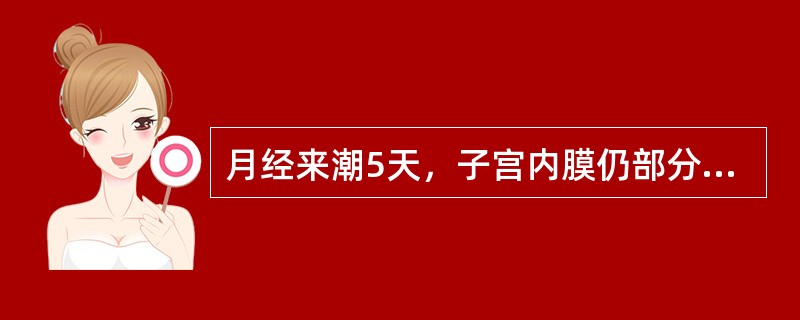 月经来潮5天，子宫内膜仍部分...